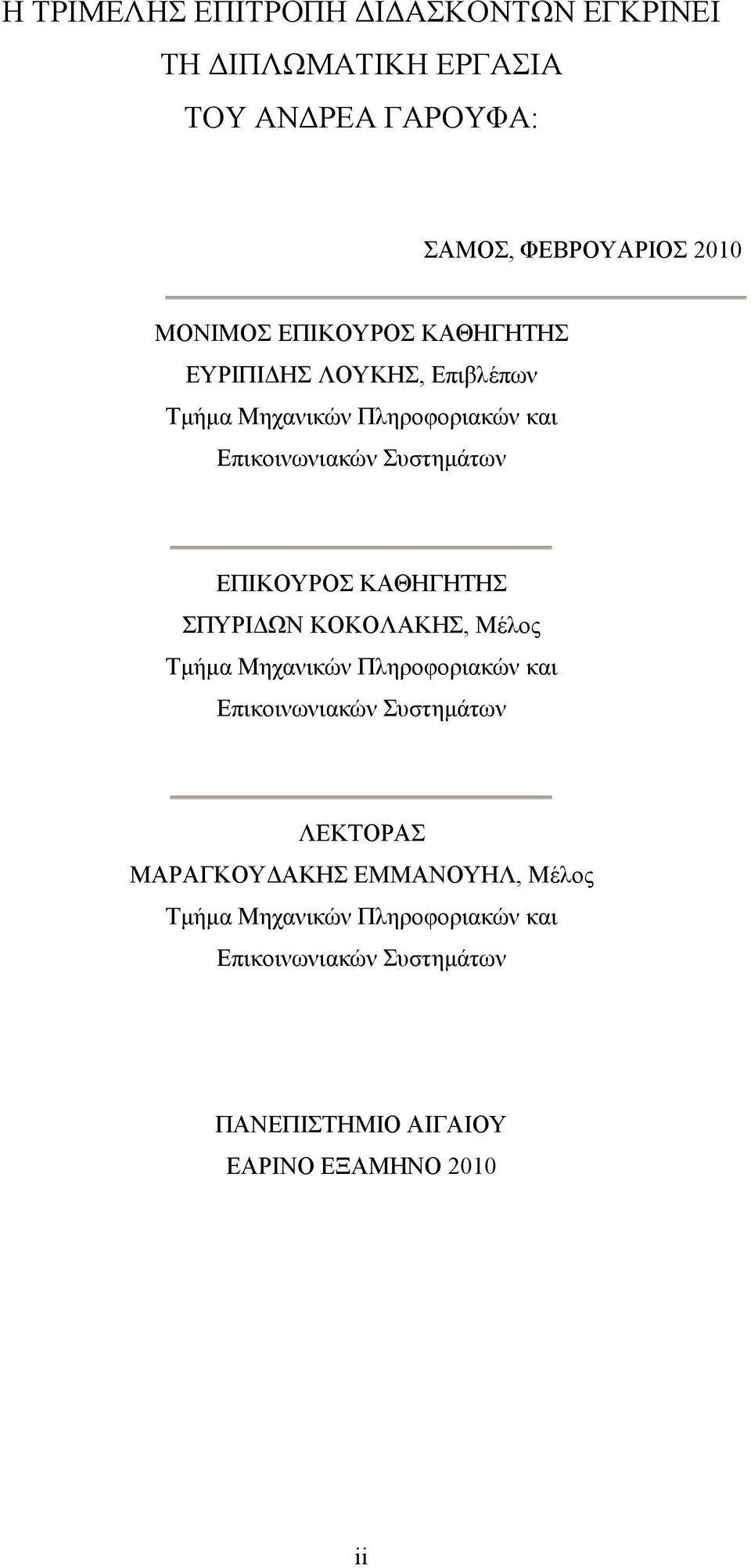 Η ΤΡΙΜΕΛΗΣ ΕΠΙΤΡΟΠΗ ΔΙΔΑΣΚΟΝΤΩΝ ΕΓΚΡΙΝΕΙ
ΤΗ ΔΙΠΛΩΜΑΤΙΚΗ ΕΡΓΑΣΙΑ
ΤΟΥ ΑΝΔΡΕΑ ΓΑΡΟΥΦΑ:

ΣΑΜΟΣ, ΦΕΒΡΟΥΑΡΙΟΣ 2010

ΜΟΝΙΜΟΣ ΕΠΙΚΟΥΡΟΣ ΚΑΘΗΓΗΤΗΣ
ΕΥΡΙΠΙΔΗΣ ΛΟΥΚΗΣ, Επιβλέπων
Τμήμα Μηχανικών Πληροφοριακών και
Επικοινωνιακών Συστημάτων

ΕΠΙΚΟΥΡΟΣ ΚΑΘΗΓΗΤΗΣ
ΣΠΥΡΙΔΩΝ ΚΟΚΟΛΑΚΗΣ, Μέλος
Τμήμα Μηχανικών Πληροφοριακών και
Επικοινωνιακών Συστημάτων

ΛΕΚΤΟΡΑΣ
ΜΑΡΑΓΚΟΥΔΑΚΗΣ ΕΜΜΑΝΟΥΗΛ, Μέλος
Τμήμα Μηχανικών Πληροφοριακών και
Επικοινωνιακών Συστημάτων

ΠΑΝΕΠΙΣΤΗΜΙΟ ΑΙΓΑΙΟΥ
ΕΑΡΙΝΟ ΕΞΑΜΗΝΟ 2010

ii